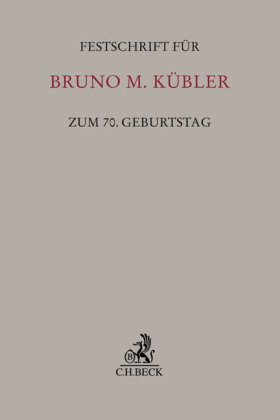 FESTSCHRIFT FÜR

BRUNO M. KÜBLER

ZUM 70. GEBURTSTAG

B

C.H.BECK